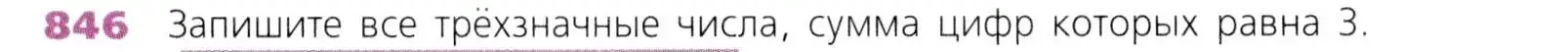 846 Запишите все трёхзначные числа, сумма цифр которых равна 3.